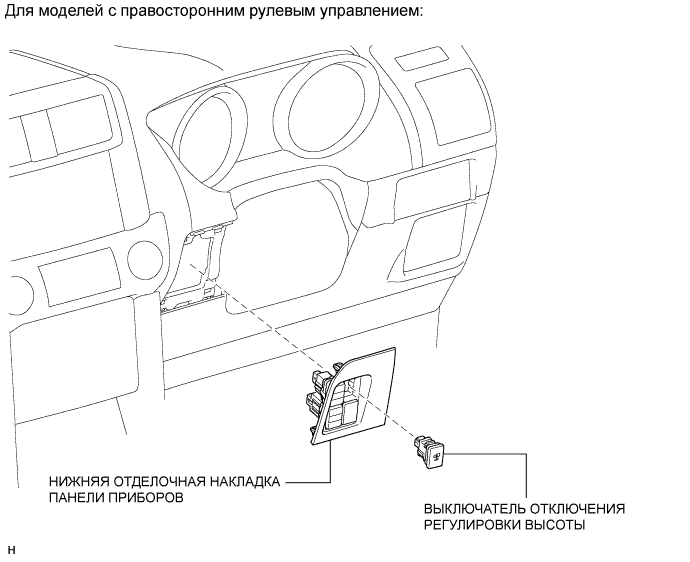 Для моделей с правосторонним рулевым управлением:

НИЖНЯЯ ОТДЕЛОЧНАЯ НАКЛАДКА ПАНЕЛИ ПРИБОРОВ

ВЫКЛЮЧАТЕЛЬ ОТКЛЮЧЕНИЯ РЕГУЛИРОВКИ ВЫСОТЫ

H